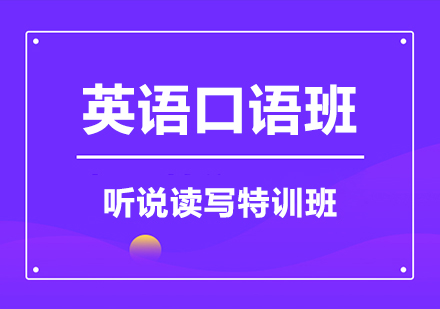 英语口语班

听说读写特训班